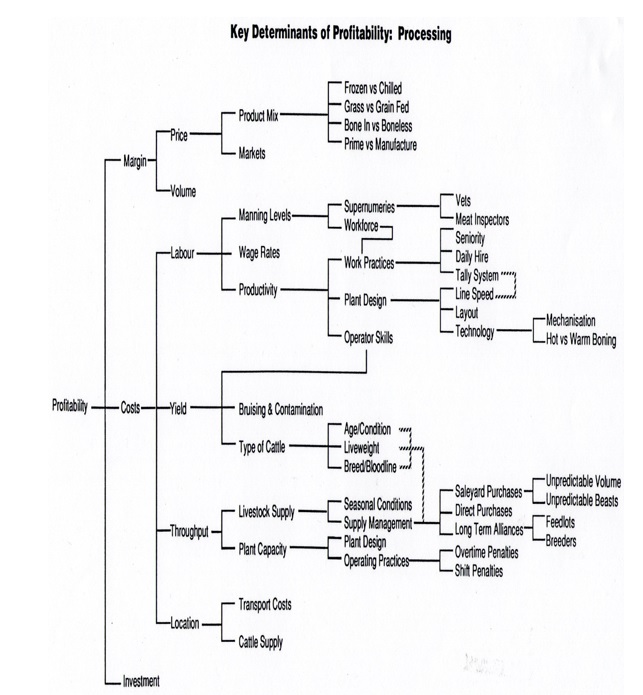 Key Determinants of Profitability: Processing

Profitability
Margin
Price
Product Mix
Frozen vs Chilled
Grass vs Grain Fed
Bone In vs Boneless
Prime vs Manufacture
Markets
Volume

Costs
Labour
Manning Levels
Supernumeries
Vets
Meat Inspectors
Workforce
Wage Rates
Productivity
Work Practices
Seniority
Daily Hire
Tally System
Plant Design
Line Speed
Layout
Technology
Mechanisation
Hot vs Warm Boning
Operator Skills

Yield
Bruising & Contamination
Type of Cattle
Age/Condition
Liveweight
Breed/Bloodline

Throughput
Livestock Supply
Seasonal Conditions
Supply Management
Saleyard Purchases
Unpredictable Volume
Unpredictable Beasts
Direct Purchases
Long Term Alliances
Feedlots
Breeders
Plant Capacity
Plant Design
Operating Practices
Overtime Penalties
Shift Penalties

Location
Transport Costs
Cattle Supply

Investment